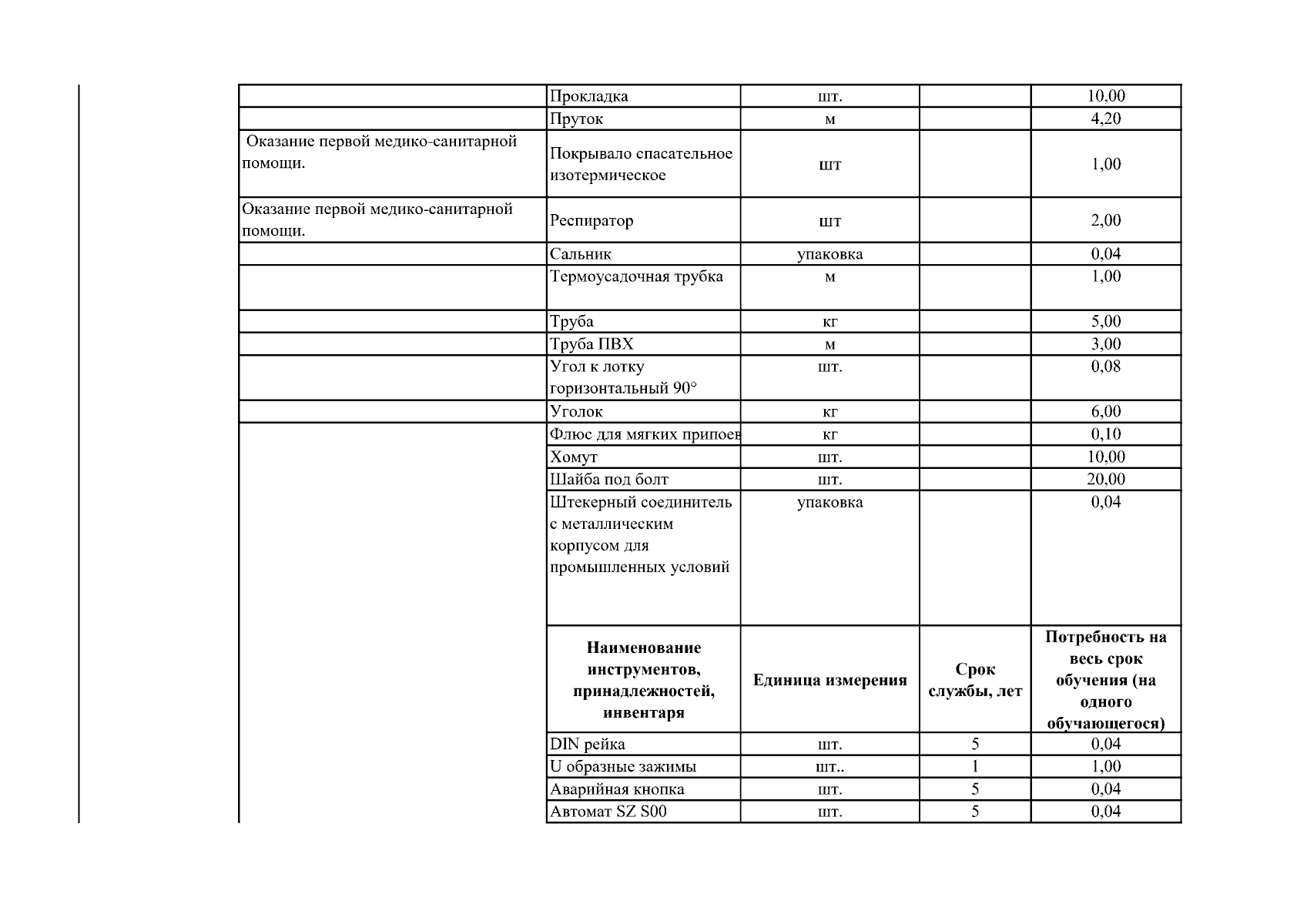 | | | | | |
|---|---|---|---|---|
| | Прокладка | шт. | | 10,00 |
| | Пруток | м | | 4,20 |
| Оказание первой медико-санитарной помощи. | Покрывало спасательное изотермическое | шт | | 1,00 |
| Оказание первой медико-санитарной помощи. | Респиратор | шт | | 2,00 |
| | Сальник | упаковка | | 0,04 |
| | Термоусадочная трубка | м | | 1,00 |
| | Труба | кг | | 5,00 |
| | Труба ПВХ | м | | 3,00 |
| | Угол к лотку горизонтальный 90° | шт. | | 0,08 |
| | Уголок | кг | | 6,00 |
| | Флюс для мягких припоев | кг | | 0,10 |
| | Хомут | шт. | | 10,00 |
| | Шайба под болт | шт. | | 20,00 |
| | Штекерный соединитель с металлическим корпусом для промышленных условий | упаковка | | 0,04 |
| | **Наименование инструментов, принадлежностей, инвентаря** | **Единица измерения** | **Срок службы, лет** | **Потребность на весь срок обучения (на одного обучающегося)** |
| | DIN рейка | шт. | 5 | 0,04 |
| | U образные зажимы | шт.. | 1 | 1,00 |
| | Аварийная кнопка | шт. | 5 | 0,04 |
| | Автомат SZ S00 | шт. | 5 | 0,04 |